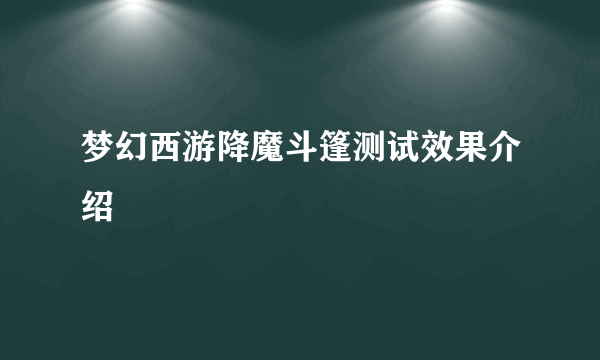 梦幻西游降魔斗篷测试效果介绍